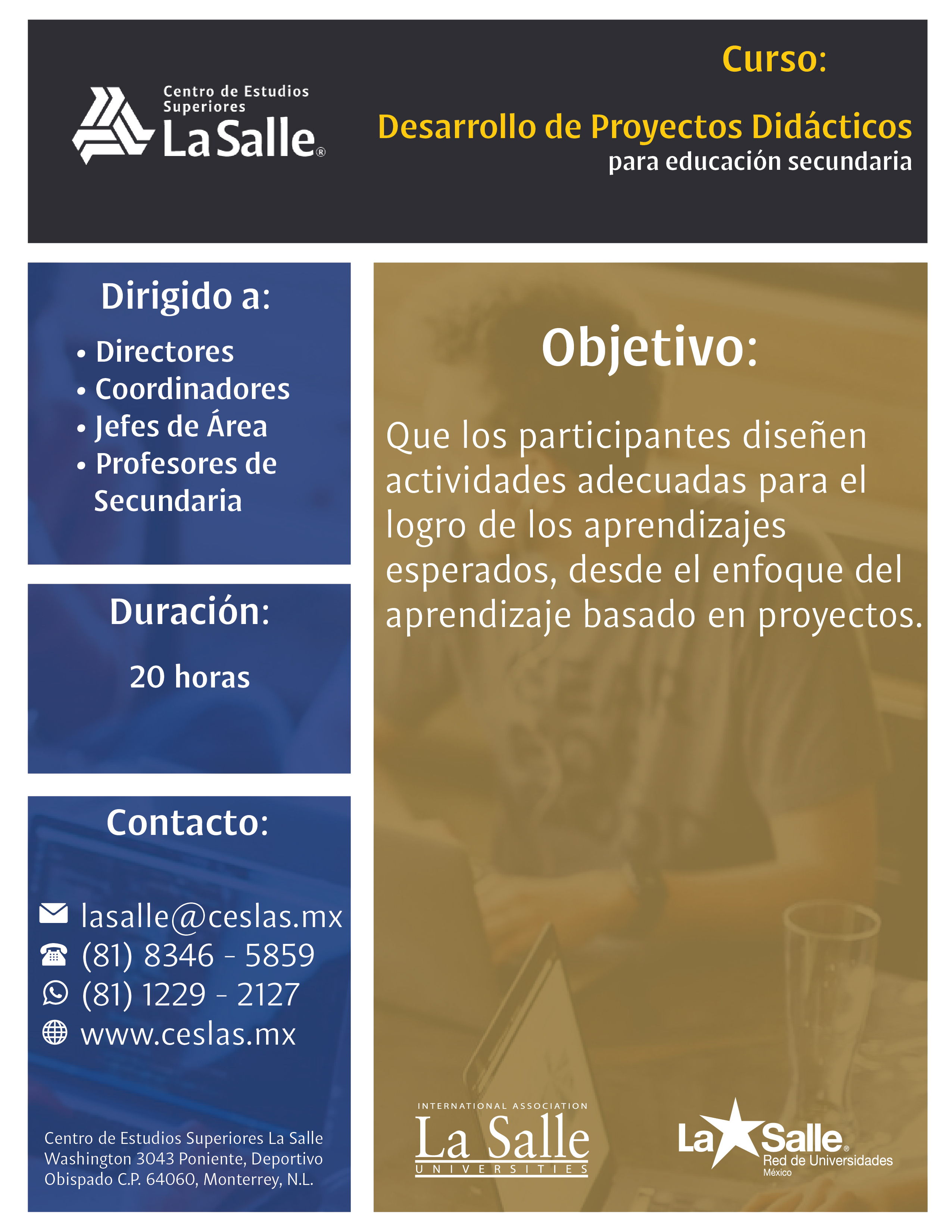 Centro de Estudios Superiores La Salle®

Curso:

Desarrollo de Proyectos Didácticos para educación secundaria

Dirigido a:

• Directores
• Coordinadores
• Jefes de Área
• Profesores de Secundaria

Duración:

20 horas

Contacto:

lasalle@ceslas.mx
(81) 8346 - 5859
(81) 1229 - 2127
www.ceslas.mx

Centro de Estudios Superiores La Salle
Washington 3043 Poniente, Deportivo Obispado C.P. 64060, Monterrey, N.L.

Objetivo:

Que los participantes diseñen actividades adecuadas para el logro de los aprendizajes esperados, desde el enfoque del aprendizaje basado en proyectos.

INTERNATIONAL ASSOCIATION
La Salle
UNIVERSITIES

La Salle®
Red de Universidades
México